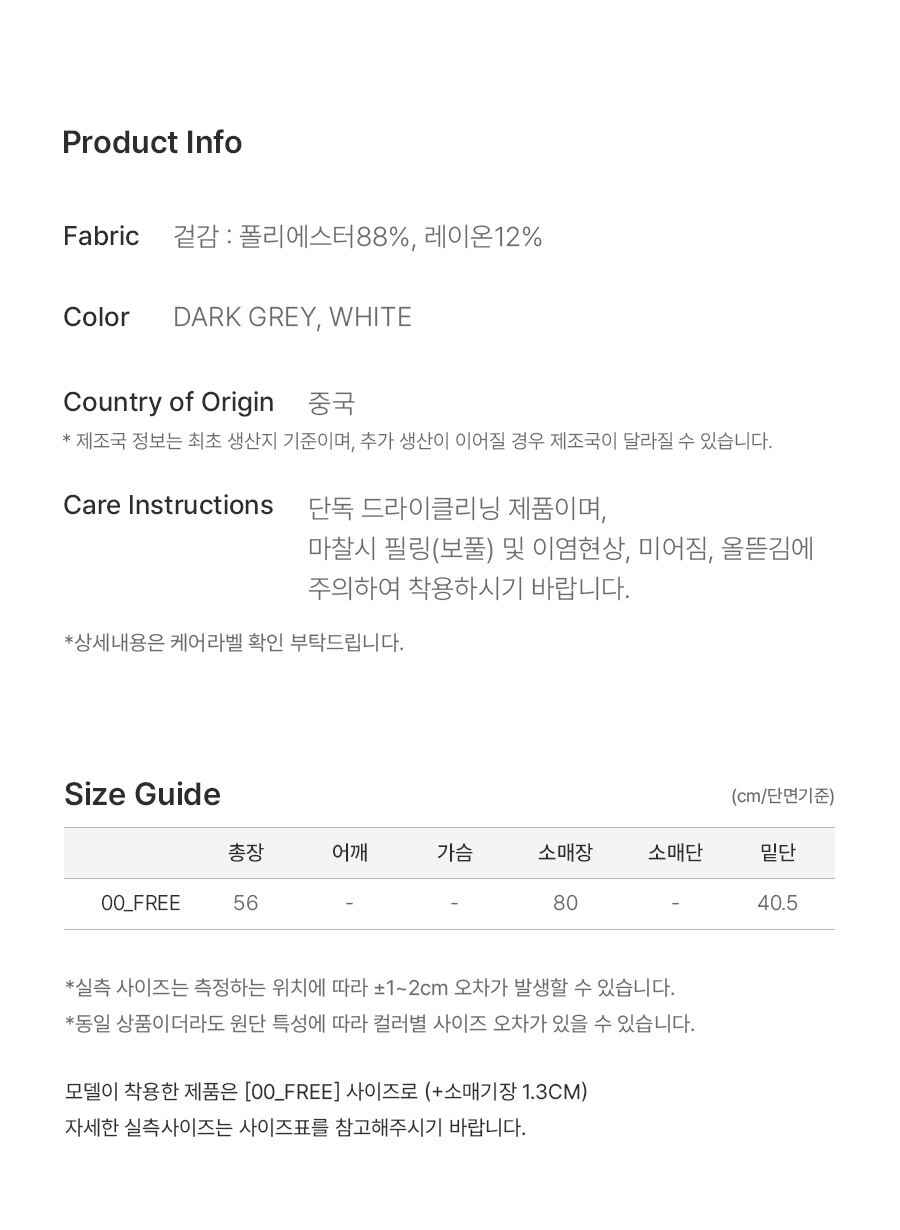 Product Info

Fabric 겉감 : 폴리에스터88%, 레이온12%

Color DARK GREY, WHITE

Country of Origin 중국

* 제조국 정보는 최초 생산지 기준이며, 추가 생산이 이어질 경우 제조국이 달라질 수 있습니다.

Care Instructions 단독 드라이클리닝 제품이며, 마찰시 필링(보풀) 및 이염현상, 미어짐, 올뜯김에 주의하여 착용하시기 바랍니다.

*상세내용은 케어라벨 확인 부탁드립니다.

Size Guide

(cm/단면기준)

| | 총장 | 어깨 | 가슴 | 소매장 | 소매단 | 밑단 |
|---|---|---|---|---|---|---|
| 00_FREE | 56 | - | - | 80 | - | 40.5 |

*실측 사이즈는 측정하는 위치에 따라 ±1~2cm 오차가 발생할 수 있습니다.
*동일 상품이더라도 원단 특성에 따라 컬러별 사이즈 오차가 있을 수 있습니다.

모델이 착용한 제품은 [00_FREE] 사이즈로 (+소매기장 1.3CM)
자세한 실측사이즈는 사이즈표를 참고해주시기 바랍니다.